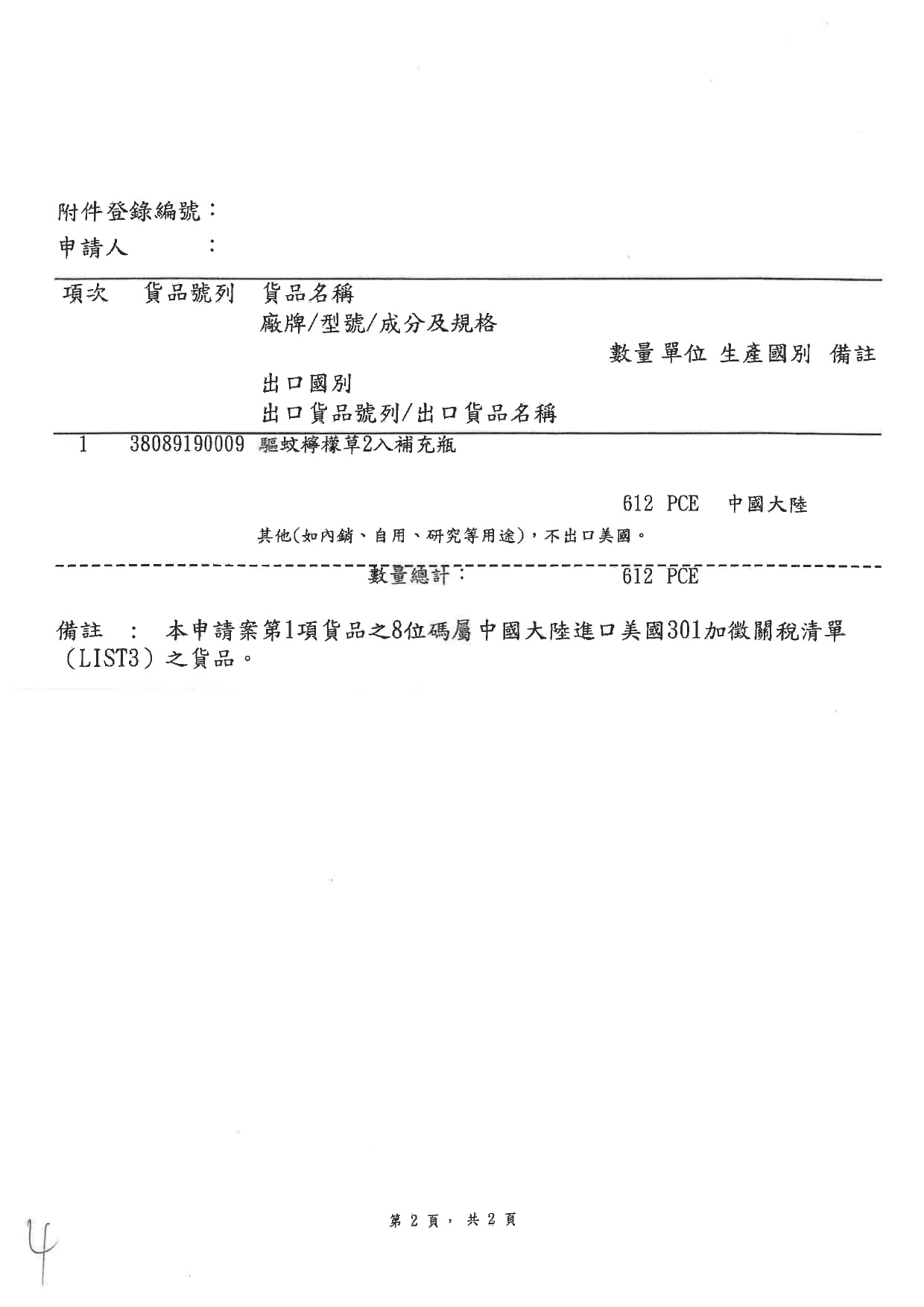 附件登錄編號：
申請人　　　：

項次　貨品號列　貨品名稱
廠牌/型號/成分及規格
數量單位 生產國別 備註
出口國別
出口貨品號列/出口貨品名稱

1　38089190009 驅蚊檸檬草2入補充瓶

612 PCE　中國大陸

其他(如內銷、自用、研究等用途)，不出口美國。

數量總計：　612 PCE

備註　：　本申請案第1項貨品之8位碼屬中國大陸進口美國301加徵關稅清單（LIST3）之貨品。

第 2 頁， 共 2 頁

4